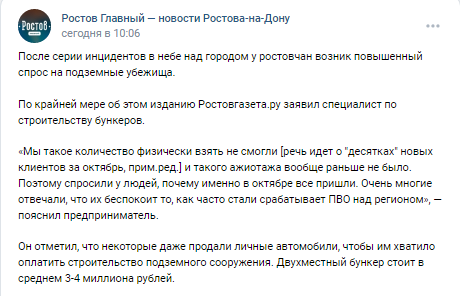 Ростов

Ростов Главный — новости Ростова-на-Дону
сегодня в 10:06

После серии инцидентов в небе над городом у ростовчан возник повышенный спрос на подземные убежища.

По крайней мере об этом изданию Ростовгазета.ру заявил специалист по строительству бункеров.

«Мы такое количество физически взять не смогли [речь идет о "десятках" новых клиентов за октябрь, прим.ред.] и такого ажиотажа вообще раньше не было. Поэтому спросили у людей, почему именно в октябре все пришли. Очень многие отвечали, что их беспокоит то, как часто стали срабатывает ПВО над регионом», — пояснил предприниматель.

Он отметил, что некоторые даже продали личные автомобили, чтобы им хватило оплатить строительство подземного сооружения. Двухместный бункер стоит в среднем 3-4 миллиона рублей.